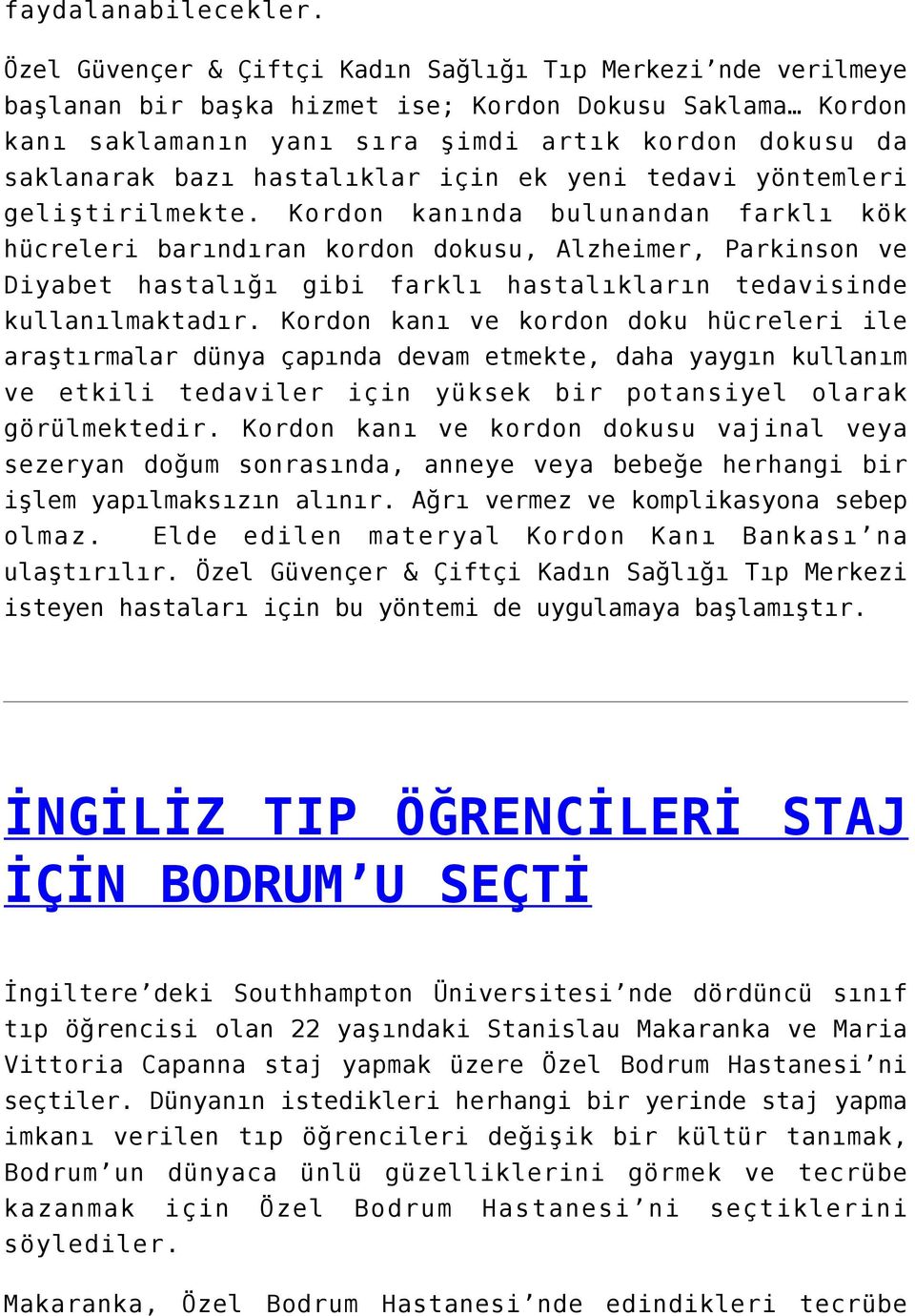 faydalanabilecekler.

Özel Güvençer & Çiftçi Kadın Sağlığı Tıp Merkezi’nde verilmeye başlanan bir başka hizmet ise; Kordon Dokusu Saklama… Kordon kanı saklamanın yanı sıra şimdi artık kordon dokusu da saklanarak bazı hastalıklar için ek yeni tedavi yöntemleri geliştirilmekte. Kordon kanında bulunandan farklı kök hücreleri barındıran kordon dokusu, Alzheimer, Parkinson ve Diyabet hastalığı gibi farklı hastalıkların tedavisinde kullanılmaktadır. Kordon kanı ve kordon doku hücreleri ile araştırmalar dünya çapında devam etmekte, daha yaygın kullanım ve etkili tedaviler için yüksek bir potansiyel olarak görülmektedir. Kordon kanı ve kordon dokusu vajinal veya sezeryan doğum sonrasında, anneye veya bebeğe herhangi bir işlem yapılmaksızın alınır. Ağrı vermez ve komplikasyona sebep olmaz. Elde edilen materyal Kordon Kanı Bankası’na ulaştırılır. Özel Güvençer & Çiftçi Kadın Sağlığı Tıp Merkezi isteyen hastaları için bu yöntemi de uygulamaya başlamıştır.

İNGİLİZ TIP ÖĞRENCİLERİ STAJ İÇİN BODRUM’U SEÇTİ

İngiltere’deki Southhampton Üniversitesi’nde dördüncü sınıf tıp öğrencisi olan 22 yaşındaki Stanislau Makaranka ve Maria Vittoria Capanna staj yapmak üzere Özel Bodrum Hastanesi’ni seçtiler. Dünyanın istedikleri herhangi bir yerinde staj yapma imkanı verilen tıp öğrencileri değişik bir kültür tanımak, Bodrum’un dünyaca ünlü güzelliklerini görmek ve tecrübe kazanmak için Özel Bodrum Hastanesi’ni seçtiklerini söylediler.

Makaranka, Özel Bodrum Hastanesi’nde edindikleri tecrübe